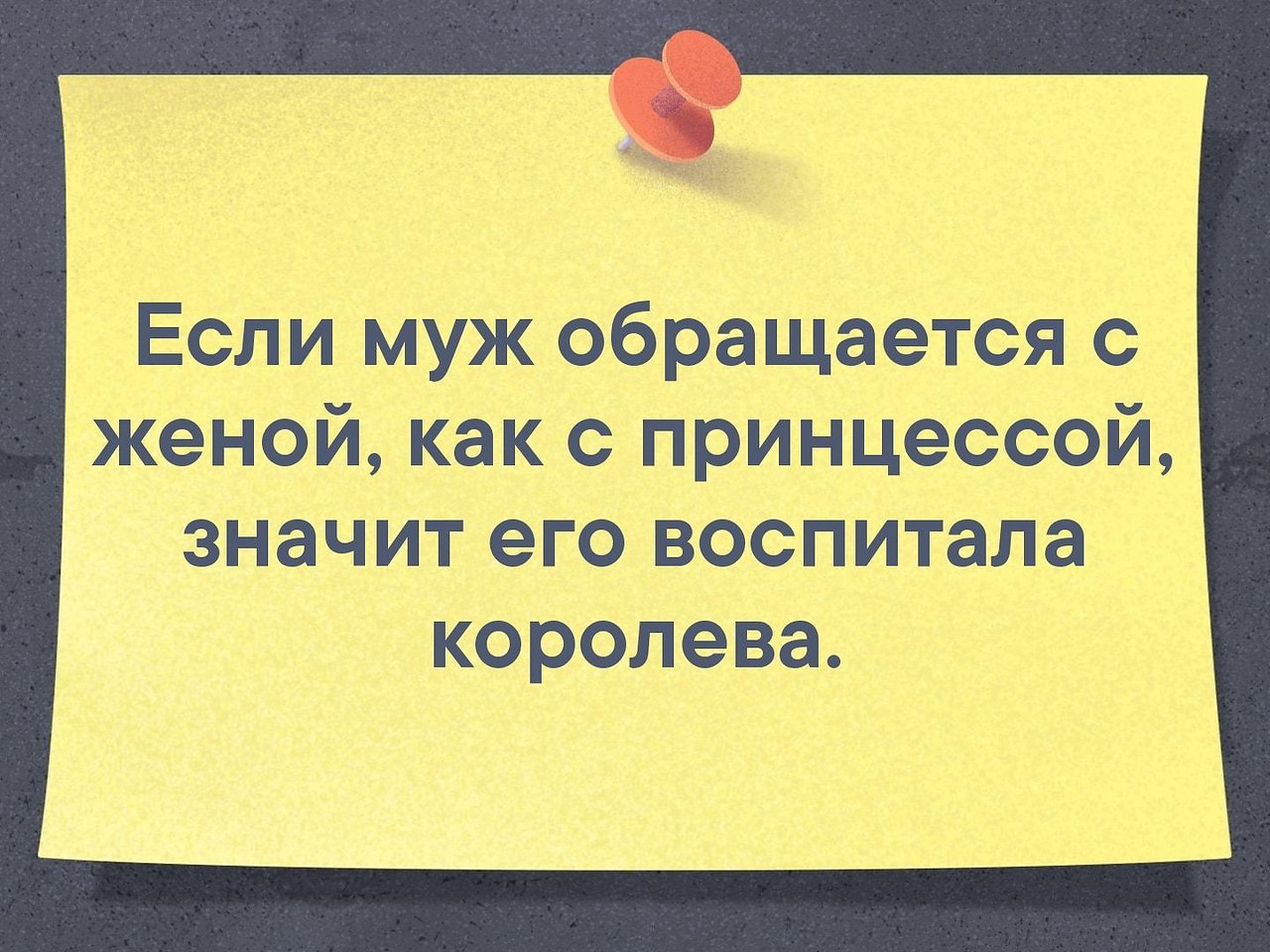 Если муж обращается с женой, как с принцессой, значит его воспитала королева.